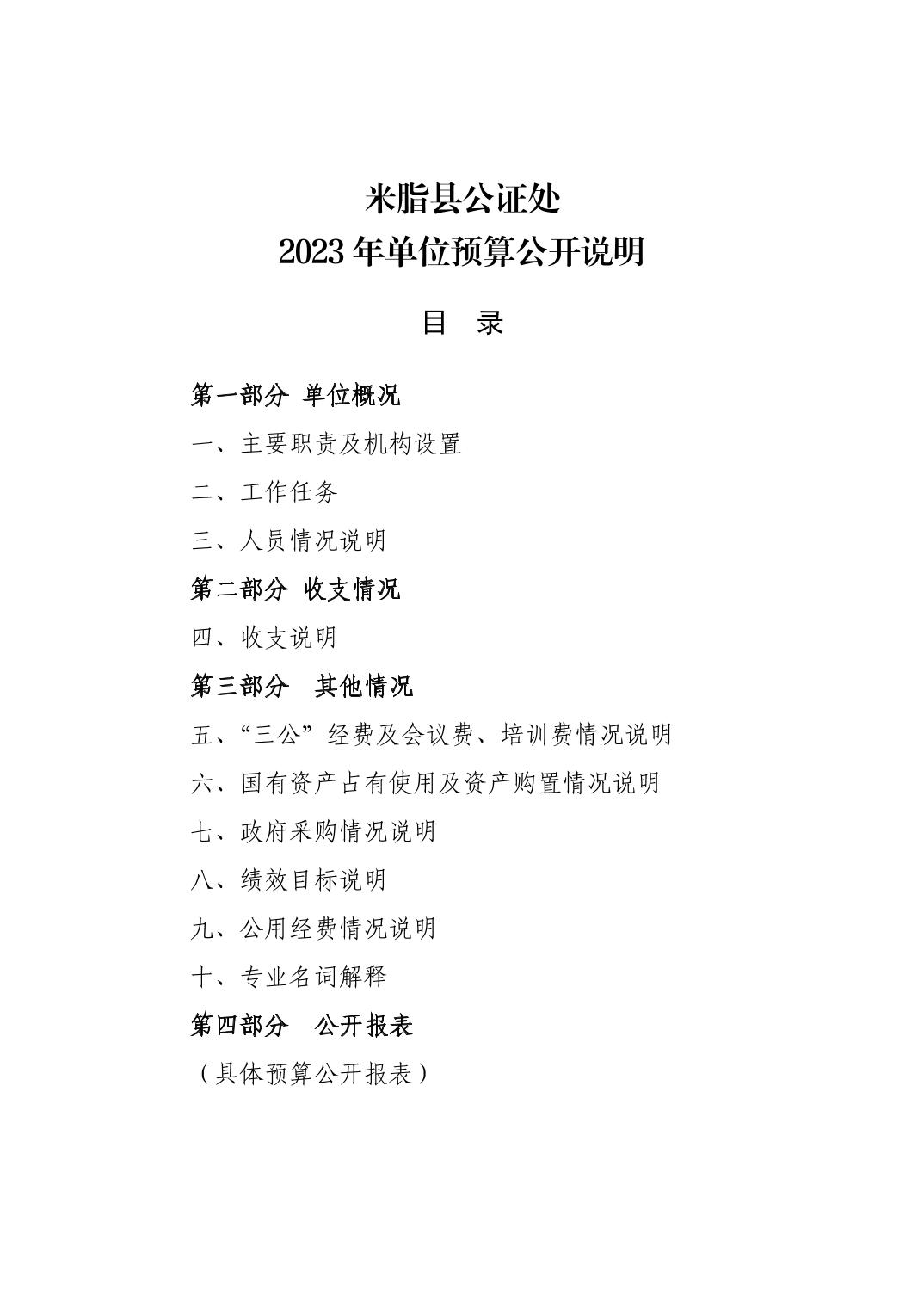 米脂县公证处
2023 年单位预算公开说明

目　录

第一部分 单位概况

一、主要职责及机构设置

二、工作任务

三、人员情况说明

第二部分 收支情况

四、收支说明

第三部分　其他情况

五、“三公”经费及会议费、培训费情况说明

六、国有资产占有使用及资产购置情况说明

七、政府采购情况说明

八、绩效目标说明

九、公用经费情况说明

十、专业名词解释

第四部分　公开报表

（具体预算公开报表）